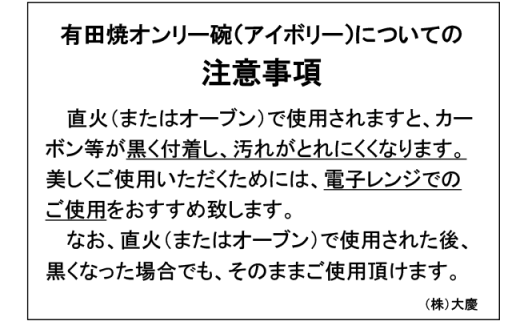 有田焼オンリー碗（アイボリー）についての
注意事項

直火（またはオーブン）で使用されますと、カーボン等が黒く付着し、汚れがとれにくくなります。美しくご使用いただくためには、電子レンジでのご使用をおすすめ致します。

なお、直火（またはオーブン）で使用された後、黒くなった場合でも、そのままご使用頂けます。

（株）大慶